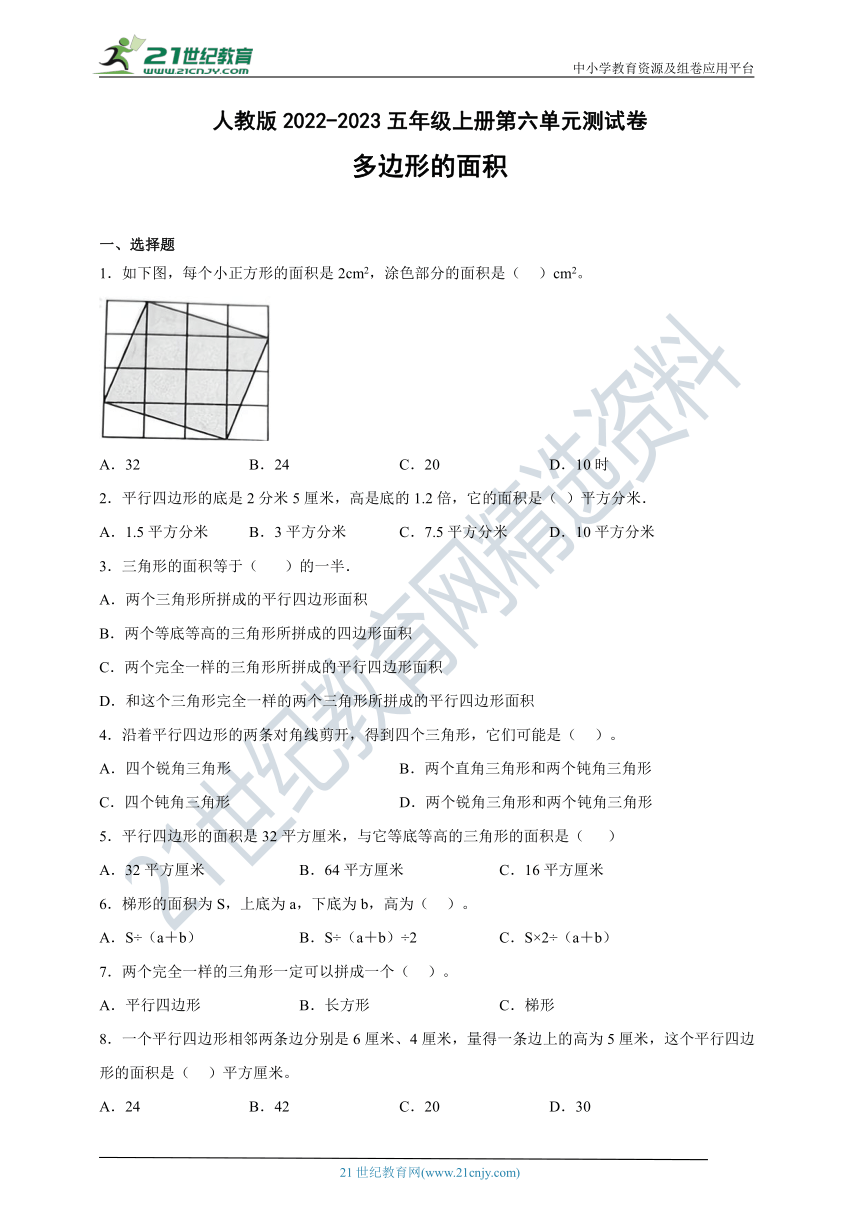 21世纪教育
www.21cnjy.com

中小学教育资源及组卷应用平台

人教版 2022-2023 五年级上册第六单元测试卷

多边形的面积

一、选择题

1．如下图，每个小正方形的面积是 $2cm^2$，涂色部分的面积是（　）$cm^2$。

A．32　　B．24　　C．20　　D．10 时

2．平行四边形的底是 2 分米 5 厘米，高是底的 1.2 倍，它的面积是（ ）平方分米.

A．1.5 平方分米　　B．3 平方分米　　C．7.5 平方分米　　D．10 平方分米

3．三角形的面积等于（　　）的一半.

A．两个三角形所拼成的平行四边形面积

B．两个等底等高的三角形所拼成的四边形面积

C．两个完全一样的三角形所拼成的平行四边形面积

D．和这个三角形完全一样的两个三角形所拼成的平行四边形面积

4．沿着平行四边形的两条对角线剪开，得到四个三角形，它们可能是（　）。

A．四个锐角三角形　　B．两个直角三角形和两个钝角三角形

C．四个钝角三角形　　D．两个锐角三角形和两个钝角三角形

5．平行四边形的面积是 32 平方厘米，与它等底等高的三角形的面积是（　　）

A．32 平方厘米　　B．64 平方厘米　　C．16 平方厘米

6．梯形的面积为 S，上底为 a，下底为 b，高为（　）。

A．S÷（a＋b）　　B．S÷（a＋b）÷2　　C．S×2÷（a＋b）

7．两个完全一样的三角形一定可以拼成一个（　）。

A．平行四边形　　B．长方形　　C．梯形

8．一个平行四边形相邻两条边分别是 6 厘米、4 厘米，量得一条边上的高为 5 厘米，这个平行四边形的面积是（　）平方厘米。

A．24　　B．42　　C．20　　D．30

21 世纪教育网(www.21cnjy.com)

21世纪教育网精选资料